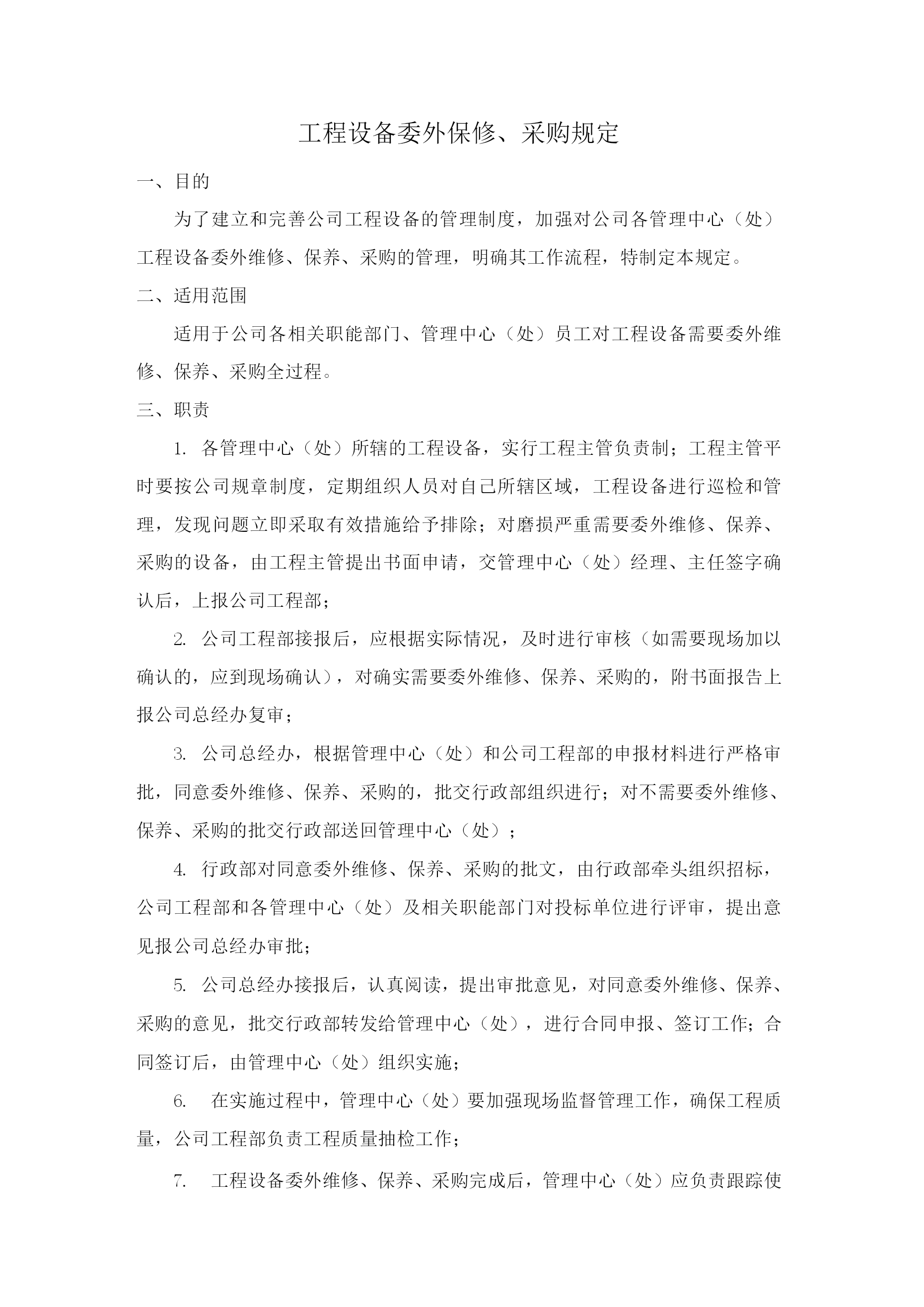 工程设备委外保修、采购规定

一、目的

为了建立和完善公司工程设备的管理制度，加强对公司各管理中心（处）工程设备委外维修、保养、采购的管理，明确其工作流程，特制定本规定。

二、适用范围

适用于公司各相关职能部门、管理中心（处）员工对工程设备需要委外维修、保养、采购全过程。

三、职责

1. 各管理中心（处）所辖的工程设备，实行工程主管负责制；工程主管平时要按公司规章制度，定期组织人员对自己所辖区域，工程设备进行巡检和管理，发现问题立即采取有效措施给予排除；对磨损严重需要委外维修、保养、采购的设备，由工程主管提出书面申请，交管理中心（处）经理、主任签字确认后，上报公司工程部；

2. 公司工程部接报后，应根据实际情况，及时进行审核（如需要现场加以确认的，应到现场确认），对确实需要委外维修、保养、采购的，附书面报告上报公司总经办复审；

3. 公司总经办，根据管理中心（处）和公司工程部的申报材料进行严格审批，同意委外维修、保养、采购的，批交行政部组织进行；对不需要委外维修、保养、采购的批交行政部送回管理中心（处）；

4. 行政部对同意委外维修、保养、采购的批文，由行政部牵头组织招标，公司工程部和各管理中心（处）及相关职能部门对投标单位进行评审，提出意见报公司总经办审批；

5. 公司总经办接报后，认真阅读，提出审批意见，对同意委外维修、保养、采购的意见，批交行政部转发给管理中心（处），进行合同申报、签订工作；合同签订后，由管理中心（处）组织实施；

6. 在实施过程中，管理中心（处）要加强现场监督管理工作，确保工程质量，公司工程部负责工程质量抽检工作；

7. 工程设备委外维修、保养、采购完成后，管理中心（处）应负责跟踪使